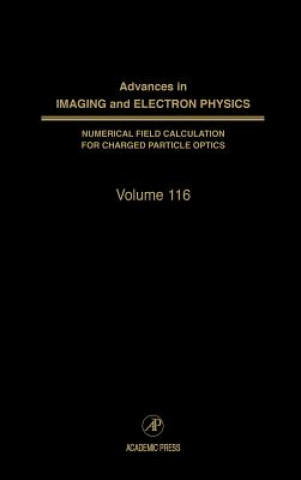 Advances in
IMAGING and ELECTRON PHYSICS

NUMERICAL FIELD CALCULATION
FOR CHARGED PARTICLE OPTICS

Volume 116

AP

ACADEMIC PRESS